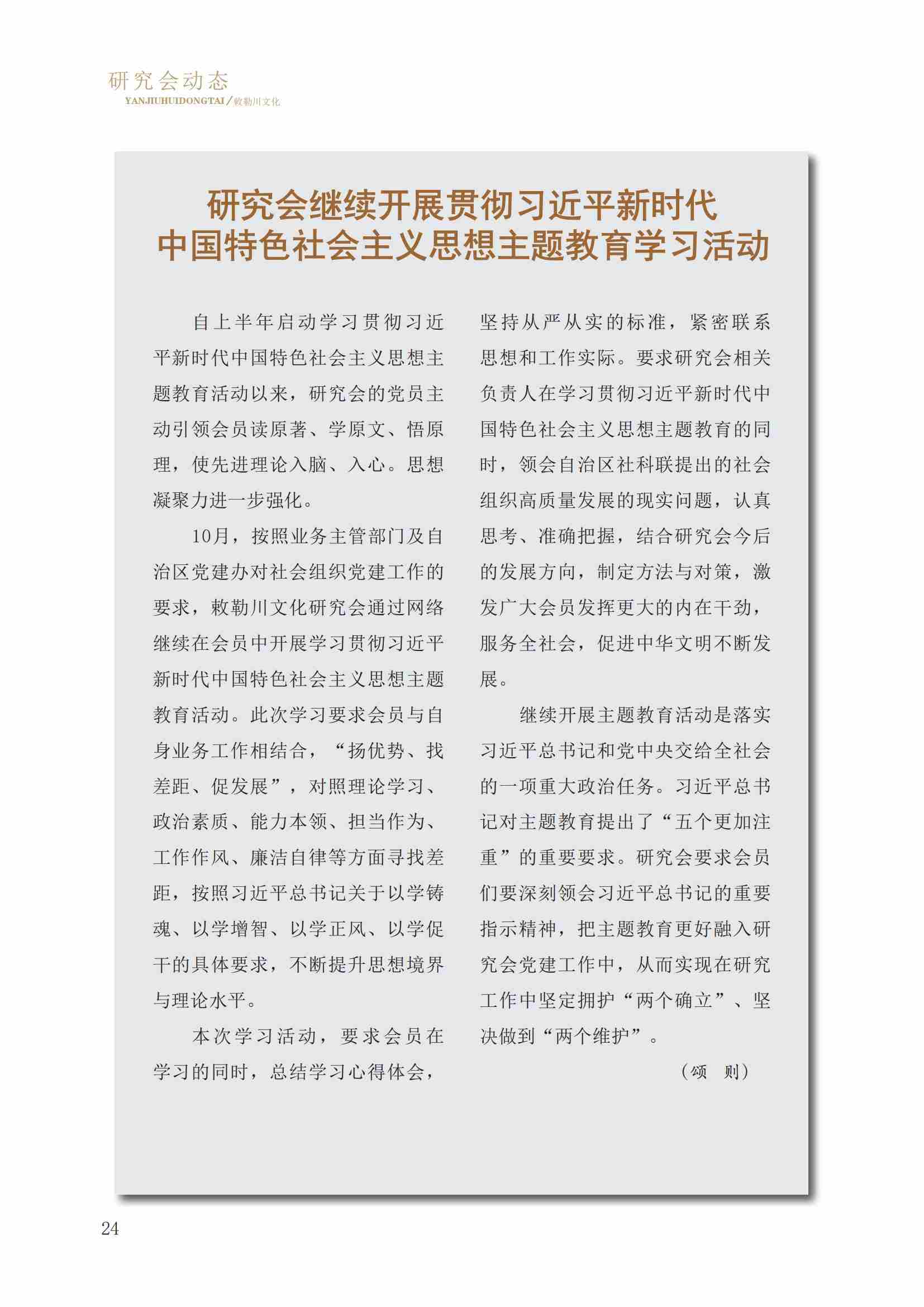 研究会动态
YANJIUHUIDONGTAI／敕勒川文化

研究会继续开展贯彻习近平新时代中国特色社会主义思想主题教育学习活动

自上半年启动学习贯彻习近平新时代中国特色社会主义思想主题教育活动以来，研究会的党员主动引领会员读原著、学原文、悟原理，使先进理论入脑、入心。思想凝聚力进一步强化。

10月，按照业务主管部门及自治区党建办对社会组织党建工作的要求，敕勒川文化研究会通过网络继续在会员中开展学习贯彻习近平新时代中国特色社会主义思想主题教育活动。此次学习要求会员与自身业务工作相结合，“扬优势、找差距、促发展”，对照理论学习、政治素质、能力本领、担当作为、工作作风、廉洁自律等方面寻找差距，按照习近平总书记关于以学铸魂、以学增智、以学正风、以学促干的具体要求，不断提升思想境界与理论水平。

本次学习活动，要求会员在学习的同时，总结学习心得体会，坚持从严从实的标准，紧密联系思想和工作实际。要求研究会相关负责人在学习贯彻习近平新时代中国特色社会主义思想主题教育的同时，领会自治区社科联提出的社会组织高质量发展的现实问题，认真思考、准确把握，结合研究会今后的发展方向，制定方法与对策，激发广大会员发挥更大的内在干劲，服务全社会，促进中华文明不断发展。

继续开展主题教育活动是落实习近平总书记和党中央交给全社会的一项重大政治任务。习近平总书记对主题教育提出了“五个更加注重”的重要要求。研究会要求会员们要深刻领会习近平总书记的重要指示精神，把主题教育更好融入研究会党建工作中，从而实现在研究工作中坚定拥护“两个确立”、坚决做到“两个维护”。

（颂　则）

24